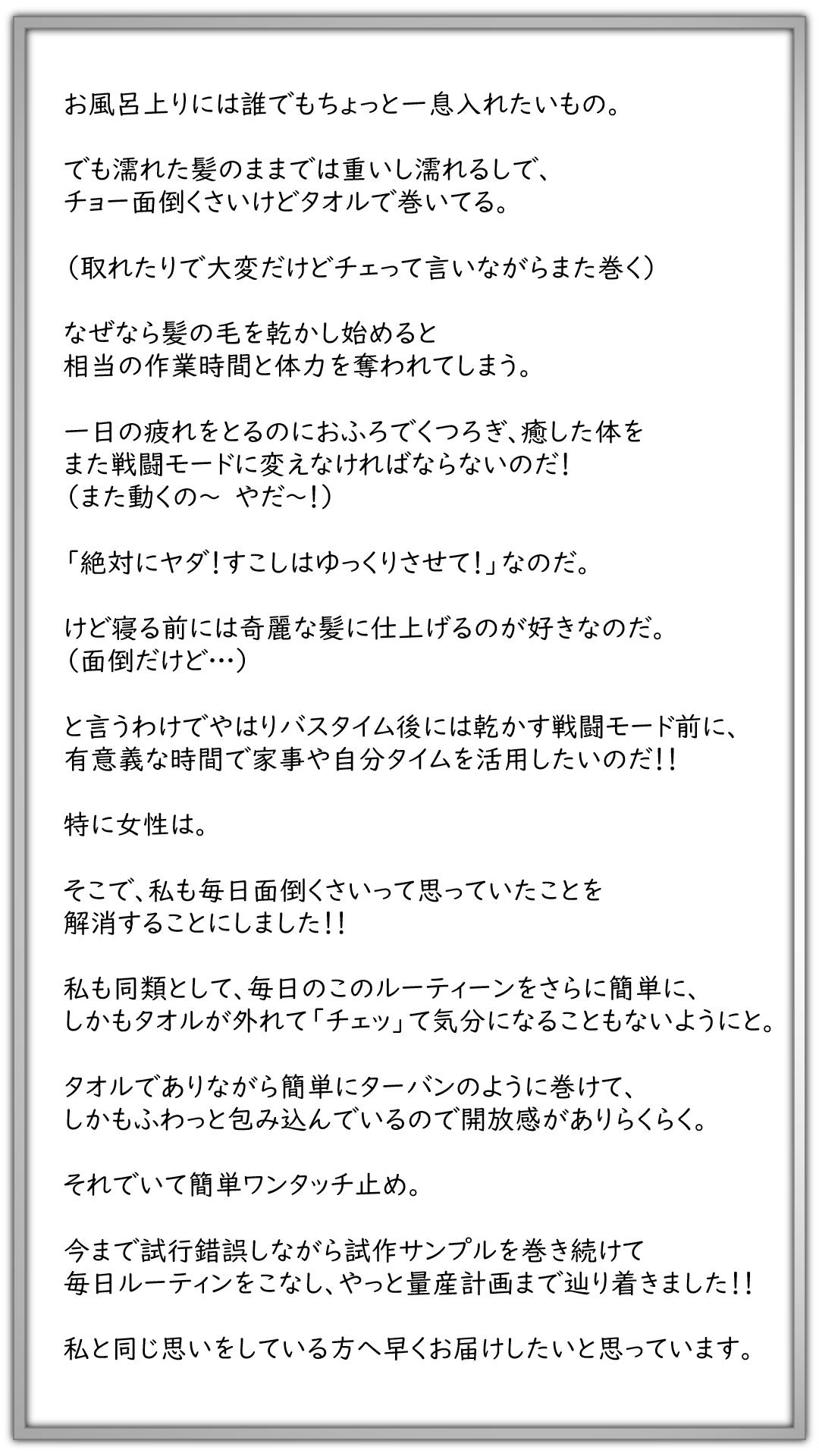 お風呂上りには誰でもちょっと一息入れたいもの。

でも濡れた髪のままでは重いし濡れるしで、
チョー面倒くさいけどタオルで巻いてる。

（取れたりで大変だけどチェって言いながらまた巻く）

なぜなら髪の毛を乾かし始めると
相当の作業時間と体力を奪われてしまう。

一日の疲れをとるのにおふろでくつろぎ、癒した体を
また戦闘モードに変えなければならないのだ！
（また動くの～　やだ～！）

「絶対にヤダ！すこしはゆっくりさせて！」なのだ。

けど寝る前には奇麗な髪に仕上げるのが好きなのだ。
（面倒だけど…）

と言うわけでやはりバスタイム後には乾かす戦闘モード前に、
有意義な時間で家事や自分タイムを活用したいのだ！！

特に女性は。

そこで、私も毎日面倒くさいって思っていたことを
解消することにしました！！

私も同類として、毎日のこのルーティーンをさらに簡単に、
しかもタオルが外れて「チェッ」て気分になることもないようにと。

タオルでありながら簡単にターバンのように巻けて、
しかもふわっと包み込んでいるので開放感がありらくらく。

それでいて簡単ワンタッチ止め。

今まで試行錯誤しながら試作サンプルを巻き続けて
毎日ルーティンをこなし、やっと量産計画まで辿り着きました！！

私と同じ思いをしている方へ早くお届けしたいと思っています。